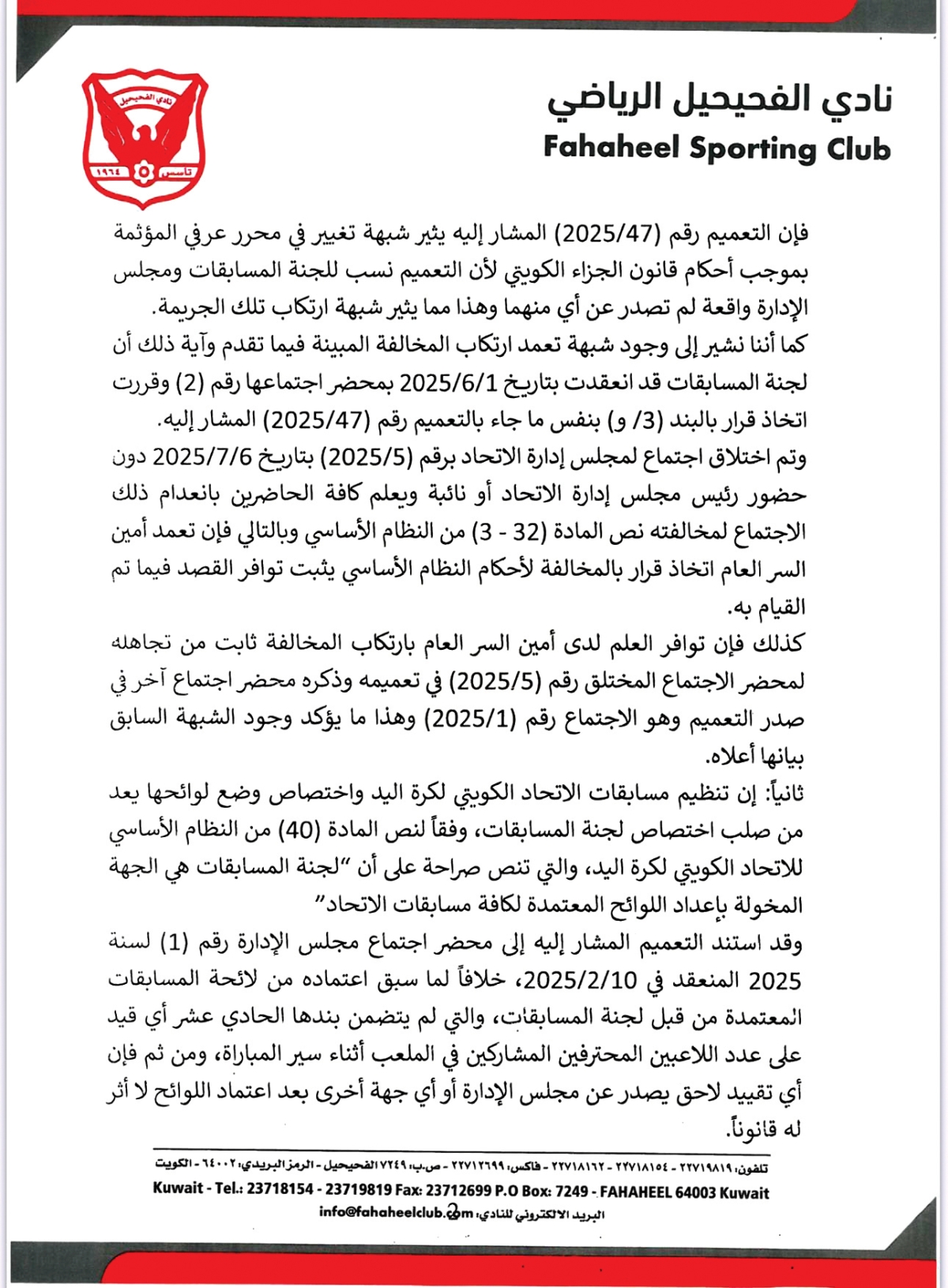 نادي الفحيحيل الرياضي
Fahaheel Sporting Club

نادي الفحيحيل
تأسس ١٩٦٤

فإن التعميم رقم (2025/47) المشار إليه يثير شبهة تغيير في محرر عرفي المؤثمة بموجب أحكام قانون الجزاء الكويتي لأن التعميم نسب للجنة المسابقات ومجلس الإدارة واقعة لم تصدر عن أي منهما وهذا مما يثير شبهة ارتكاب تلك الجريمة.
كما أننا نشير إلى وجود شبهة تعمد ارتكاب المخالفة المبينة فيما تقدم وآية ذلك أن لجنة المسابقات قد انعقدت بتاريخ 2025/6/1 بمحضر اجتماعها رقم (2) وقررت اتخاذ قرار بالبند (3/ و) بنفس ما جاء بالتعميم رقم (2025/47) المشار إليه.
وتم اختلاق اجتماع لمجلس إدارة الاتحاد برقم (2025/5) بتاريخ 2025/7/6 دون حضور رئيس مجلس إدارة الاتحاد أو نائبة ويعلم كافة الحاضرين بانعدام ذلك الاجتماع لمخالفته نص المادة (32 - 3) من النظام الأساسي وبالتالي فإن تعمد أمين السر العام اتخاذ قرار بالمخالفة لأحكام النظام الأساسي يثبت توافر القصد فيما تم القيام به.
كذلك فإن توافر العلم لدى أمين السر العام بارتكاب المخالفة ثابت من تجاهله لمحضر الاجتماع المختلق رقم (2025/5) في تعميمه وذكره محضر اجتماع آخر في صدر التعميم وهو الاجتماع رقم (2025/1) وهذا ما يؤكد وجود الشبهة السابق بيانها أعلاه.
ثانياً: إن تنظيم مسابقات الاتحاد الكويتي لكرة اليد واختصاص وضع لوائحها يعد من صلب اختصاص لجنة المسابقات، وفقاً لنص المادة (40) من النظام الأساسي للاتحاد الكويتي لكرة اليد، والتي تنص صراحة على أن "لجنة المسابقات هي الجهة المخولة بإعداد اللوائح المعتمدة لكافة مسابقات الاتحاد"
وقد استند التعميم المشار إليه إلى محضر اجتماع مجلس الإدارة رقم (1) لسنة 2025 المنعقد في 2025/2/10، خلافاً لما سبق اعتماده من لائحة المسابقات المعتمدة من قبل لجنة المسابقات، والتي لم يتضمن بندها الحادي عشر أي قيد على عدد اللاعبين المحترفين المشاركين في الملعب أثناء سير المباراة، ومن ثم فإن أي تقييد لاحق يصدر عن مجلس الإدارة أو أي جهة أخرى بعد اعتماد اللوائح لا أثر له قانوناً.

تلفون: ٢٣٧١٩٨١٩ - ٢٣٧١٨١٥٤ - ٢٣٧١٨١٦٢ - فاكس: ٢٣٧١٢٦٩٩ - ص.ب: ٧٢٤٩ الفحيحيل - الرمز البريدي: ٦٤٠٠٢ - الكويت
Kuwait - Tel.: 23718154 - 23719819 Fax: 23712699 P.O Box: 7249 - FAHAHEEL 64003 Kuwait
البريد الالكتروني للنادي: info@fahaheelclub.com